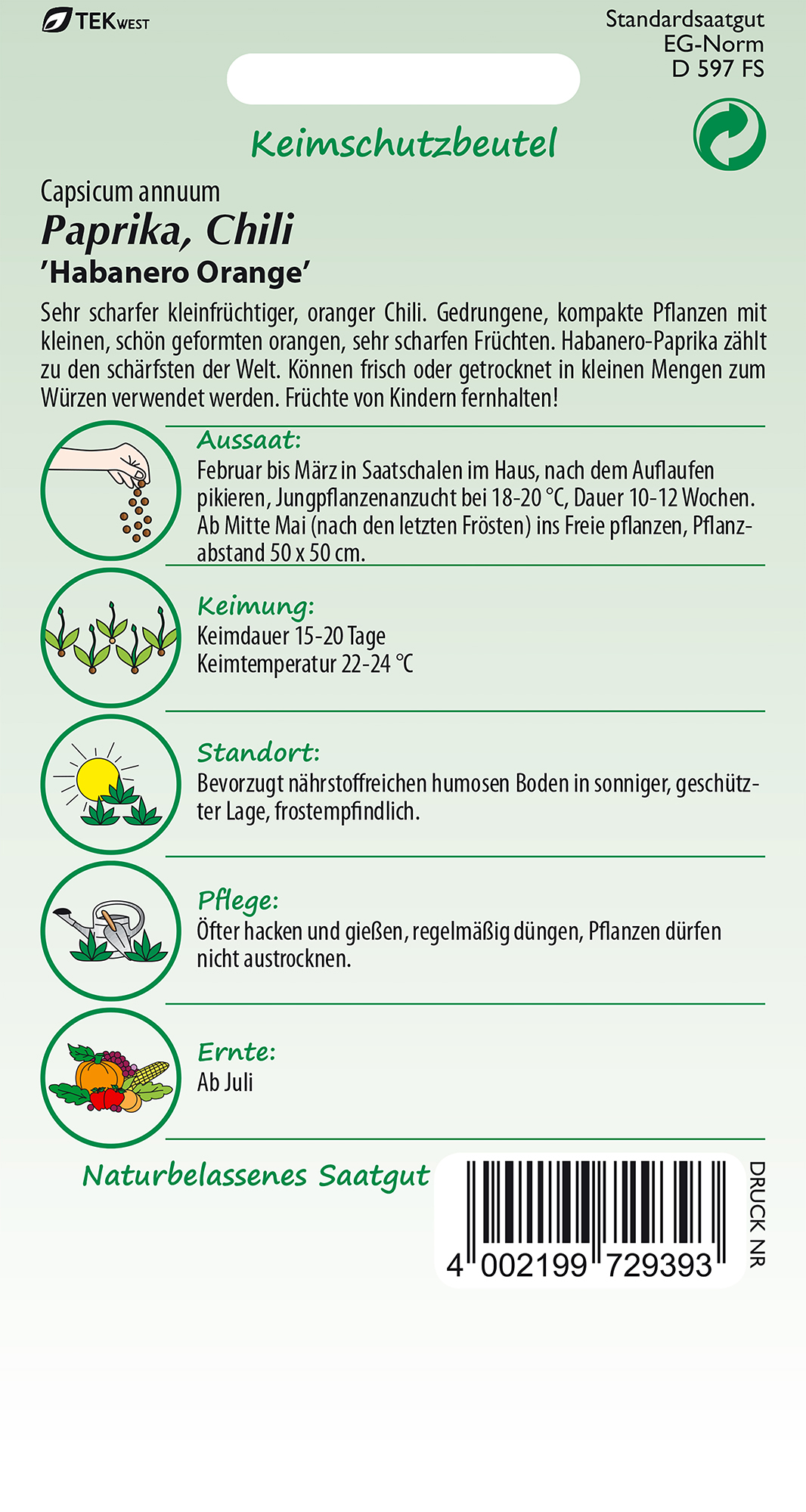 TEKWEST

Standardsaatgut
EG-Norm
D 597 FS

Keimschutzbeutel

Capsicum annuum
Paprika, Chili
'Habanero Orange'

Sehr scharfer kleinfrüchtiger, oranger Chili. Gedrungene, kompakte Pflanzen mit kleinen, schön geformten orangen, sehr scharfen Früchten. Habanero-Paprika zählt zu den schärfsten der Welt. Können frisch oder getrocknet in kleinen Mengen zum Würzen verwendet werden. Früchte von Kindern fernhalten!

Aussaat:
Februar bis März in Saatschalen im Haus, nach dem Auflaufen pikieren, Jungpflanzenanzucht bei 18-20 °C, Dauer 10-12 Wochen. Ab Mitte Mai (nach den letzten Frösten) ins Freie pflanzen, Pflanzabstand 50 x 50 cm.

Keimung:
Keimdauer 15-20 Tage
Keimtemperatur 22-24 °C

Standort:
Bevorzugt nährstoffreichen humosen Boden in sonniger, geschützter Lage, frostempfindlich.

Pflege:
Öfter hacken und gießen, regelmäßig düngen, Pflanzen dürfen nicht austrocknen.

Ernte:
Ab Juli

Naturbelassenes Saatgut

4 002199 729393

DRUCK NR